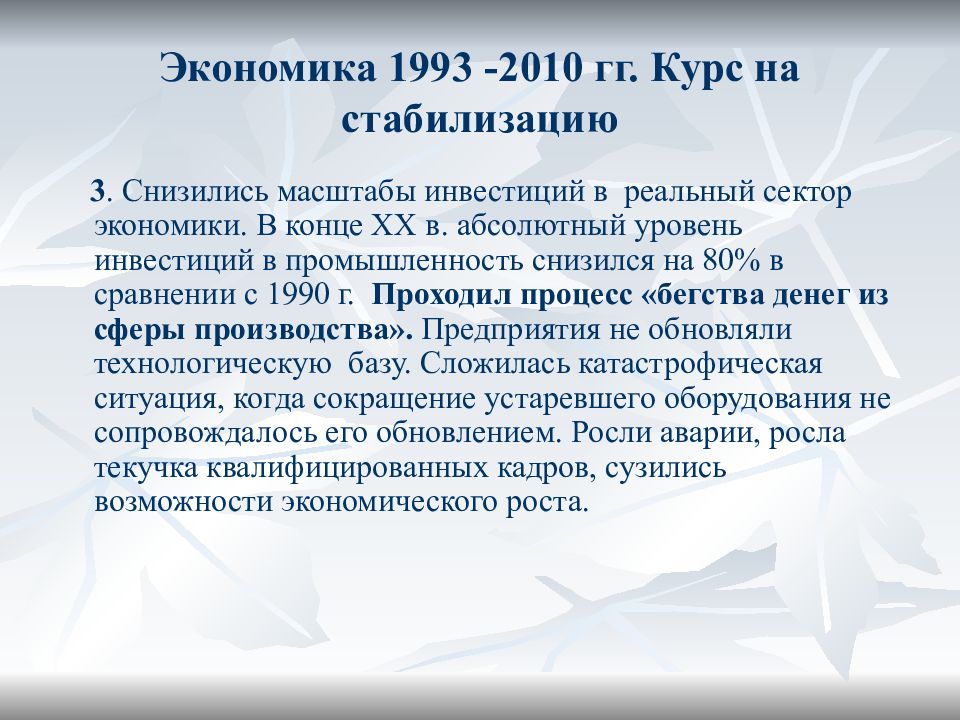 Экономика 1993 -2010 гг. Курс на стабилизацию

3. Снизились масштабы инвестиций в реальный сектор экономики. В конце XX в. абсолютный уровень инвестиций в промышленность снизился на 80% в сравнении с 1990 г. Проходил процесс «бегства денег из сферы производства». Предприятия не обновляли технологическую базу. Сложилась катастрофическая ситуация, когда сокращение устаревшего оборудования не сопровождалось его обновлением. Росли аварии, росла текучка квалифицированных кадров, сузились возможности экономического роста.